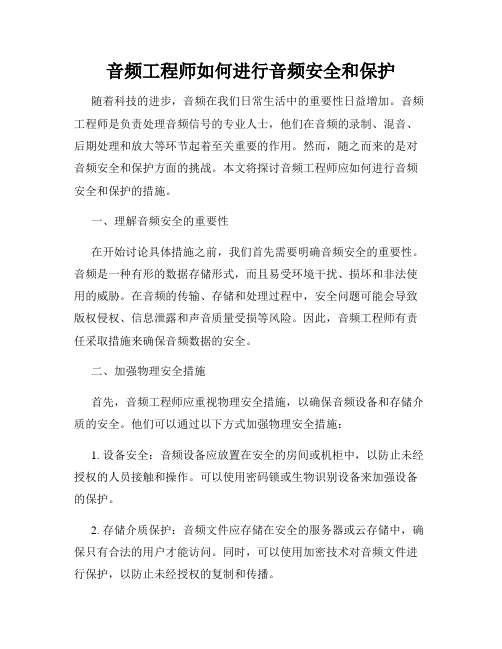 音频工程师如何进行音频安全和保护

随着科技的进步，音频在我们日常生活中的重要性日益增加。音频工程师是负责处理音频信号的专业人士，他们在音频的录制、混音、后期处理和放大等环节起着至关重要的作用。然而，随之而来的是对音频安全和保护方面的挑战。本文将探讨音频工程师应如何进行音频安全和保护的措施。

一、理解音频安全的重要性

在开始讨论具体措施之前，我们首先需要明确音频安全的重要性。音频是一种有形的数据存储形式，而且易受环境干扰、损坏和非法使用的威胁。在音频的传输、存储和处理过程中，安全问题可能会导致版权侵权、信息泄露和声音质量受损等风险。因此，音频工程师有责任采取措施来确保音频数据的安全。

二、加强物理安全措施

首先，音频工程师应重视物理安全措施，以确保音频设备和存储介质的安全。他们可以通过以下方式加强物理安全措施：

1. 设备安全：音频设备应放置在安全的房间或机柜中，以防止未经授权的人员接触和操作。可以使用密码锁或生物识别设备来加强设备的保护。

2. 存储介质保护：音频文件应存储在安全的服务器或云存储中，确保只有合法的用户才能访问。同时，可以使用加密技术对音频文件进行保护，以防止未经授权的复制和传播。